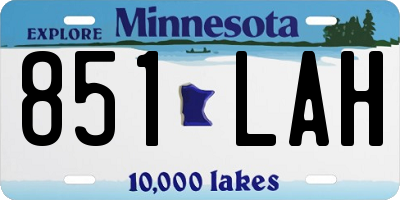 EXPLORE Minnesota

851 LAH

10,000 lakes